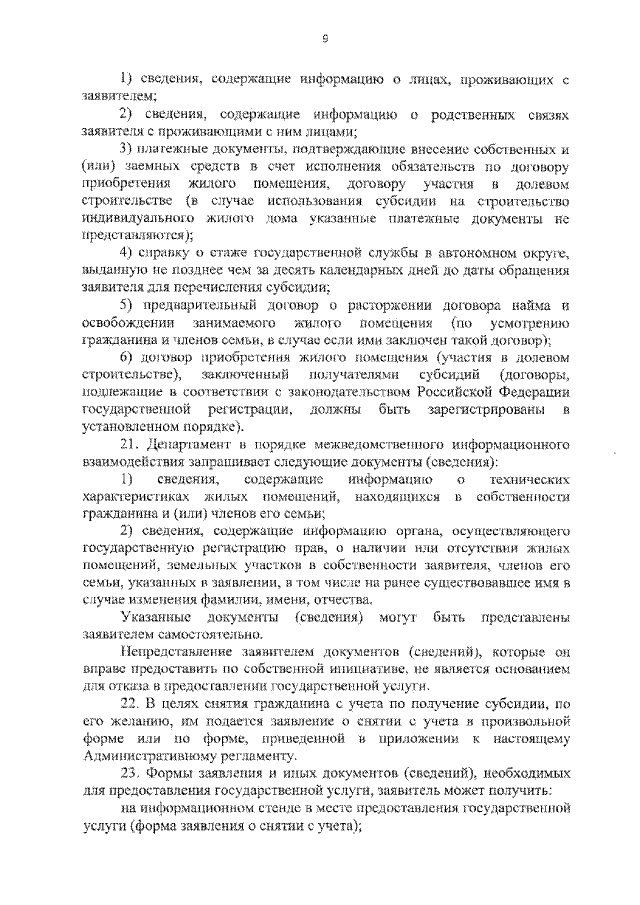 9

1) сведения, содержащие информацию о лицах, проживающих с заявителем;

2) сведения, содержащие информацию о родственных связях заявителя с проживающими с ним лицами;

3) платежные документы, подтверждающие внесение собственных и (или) заемных средств в счет исполнения обязательств по договору приобретения жилого помещения, договору участия в долевом строительстве (в случае использования субсидии на строительство индивидуального жилого дома указанные платежные документы не представляются);

4) справку о стаже государственной службы в автономном округе, выданную не позднее чем за десять календарных дней до даты обращения заявителя для перечисления субсидии;

5) предварительный договор о расторжении договора найма и освобождении занимаемого жилого помещения (по усмотрению гражданина и членов семьи, в случае если ими заключен такой договор);

6) договор приобретения жилого помещения (участия в долевом строительстве), заключенный получателями субсидий (договоры, подлежащие в соответствии с законодательством Российской Федерации государственной регистрации, должны быть зарегистрированы в установленном порядке).

21. Департамент в порядке межведомственного информационного взаимодействия запрашивает следующие документы (сведения):

1) сведения, содержащие информацию о технических характеристиках жилых помещений, находящихся в собственности гражданина и (или) членов его семьи;

2) сведения, содержащие информацию органа, осуществляющего государственную регистрацию прав, о наличии или отсутствии жилых помещений, земельных участков в собственности заявителя, членов его семьи, указанных в заявлении, в том числе на ранее существовавшее имя в случае изменения фамилии, имени, отчества.

Указанные документы (сведения) могут быть представлены заявителем самостоятельно.

Непредставление заявителем документов (сведений), которые он вправе предоставить по собственной инициативе, не является основанием для отказа в предоставлении государственной услуги.

22. В целях снятия гражданина с учета по получение субсидии, по его желанию, им подается заявление о снятии с учета в произвольной форме или по форме, приведенной в приложении к настоящему Административному регламенту.

23. Формы заявления и иных документов (сведений), необходимых для предоставления государственной услуги, заявитель может получить:

на информационном стенде в месте предоставления государственной услуги (форма заявления о снятии с учета);